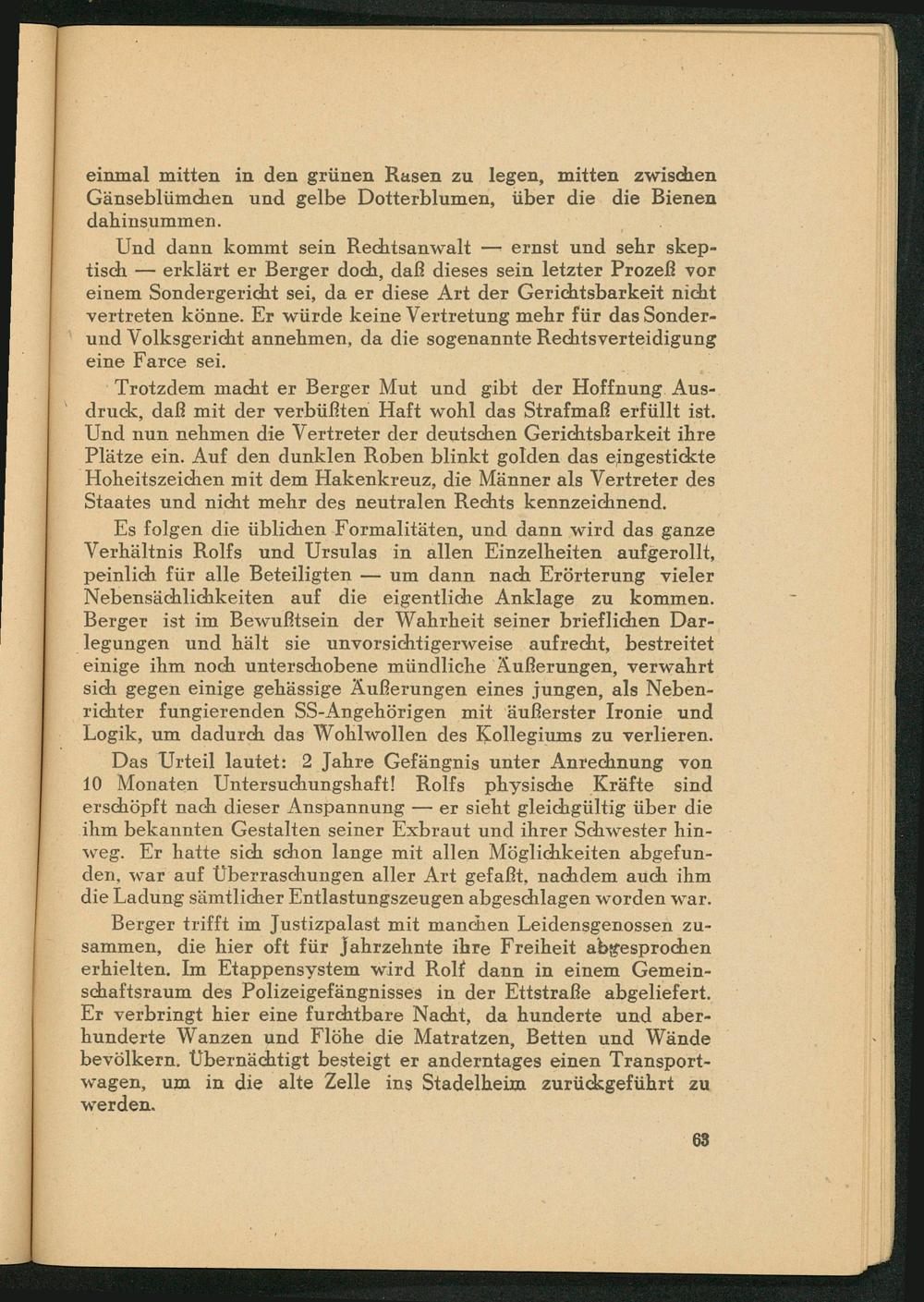 einmal mitten in den grünen Rasen zu legen, mitten zwischen Gänseblümchen und gelbe Dotterblumen, über die die Bienen dahinsummen.

Und dann kommt sein Rechtsanwalt — ernst und sehr skeptisch — erklärt er Berger doch, daß dieses sein letzter Prozeß vor einem Sondergericht sei, da er diese Art der Gerichtsbarkeit nicht vertreten könne. Er würde keine Vertretung mehr für das Sonder- und Volksgericht annehmen, da die sogenannte Rechtsverteidigung eine Farce sei.

Trotzdem macht er Berger Mut und gibt der Hoffnung Ausdruck, daß mit der verbüßten Haft wohl das Strafmaß erfüllt ist. Und nun nehmen die Vertreter der deutschen Gerichtsbarkeit ihre Plätze ein. Auf den dunklen Roben blinkt golden das eingestickte Hoheitszeichen mit dem Hakenkreuz, die Männer als Vertreter des Staates und nicht mehr des neutralen Rechts kennzeichnend.

Es folgen die üblichen Formalitäten, und dann wird das ganze Verhältnis Rolfs und Ursulas in allen Einzelheiten aufgerollt, peinlich für alle Beteiligten — um dann nach Erörterung vieler Nebensächlichkeiten auf die eigentliche Anklage zu kommen. Berger ist im Bewußtsein der Wahrheit seiner brieflichen Darlegungen und hält sie unvorsichtigerweise aufrecht, bestreitet einige ihm noch unterschobene mündliche Äußerungen, verwahrt sich gegen einige gehässige Äußerungen eines jungen, als Nebenrichter fungierenden SS-Angehörigen mit äußerster Ironie und Logik, um dadurch das Wohlwollen des Kollegiums zu verlieren.

Das Urteil lautet: 2 Jahre Gefängnis unter Anrechnung von 10 Monaten Untersuchungshaft! Rolfs physische Kräfte sind erschöpft nach dieser Anspannung — er sieht gleichgültig über die ihm bekannten Gestalten seiner Exbraut und ihrer Schwester hinweg. Er hatte sich schon lange mit allen Möglichkeiten abgefunden, war auf Überraschungen aller Art gefaßt, nachdem auch ihm die Ladung sämtlicher Entlastungszeugen abgeschlagen worden war.

Berger trifft im Justizpalast mit manchen Leidensgenossen zusammen, die hier oft für Jahrzehnte ihre Freiheit abgesprochen erhielten. Im Etappensystem wird Rolf dann in einem Gemeinschaftsraum des Polizeigefängnisses in der Ettstraße abgeliefert. Er verbringt hier eine furchtbare Nacht, da hunderte und aberhunderte Wanzen und Flöhe die Matratzen, Betten und Wände bevölkern. Übernächtigt besteigt er anderntages einen Transportwagen, um in die alte Zelle ins Stadelheim zurückgeführt zu werden.

63